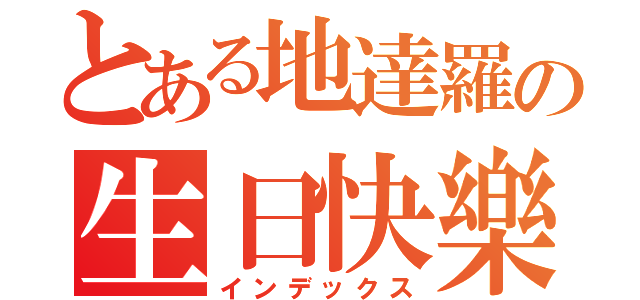 とある地達羅の
生日快樂
インデックス